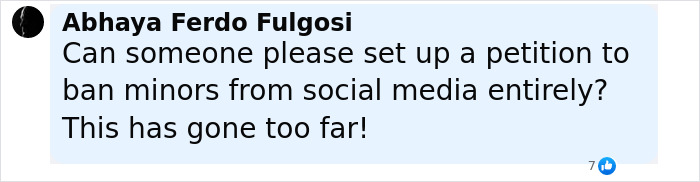 Abhaya Ferdo Fulgosi
Can someone please set up a petition to ban minors from social media entirely? This has gone too far!

7